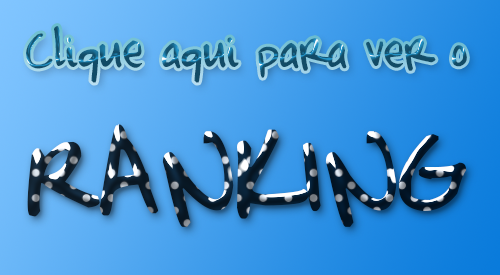 Clique aqui para ver o

RANKING